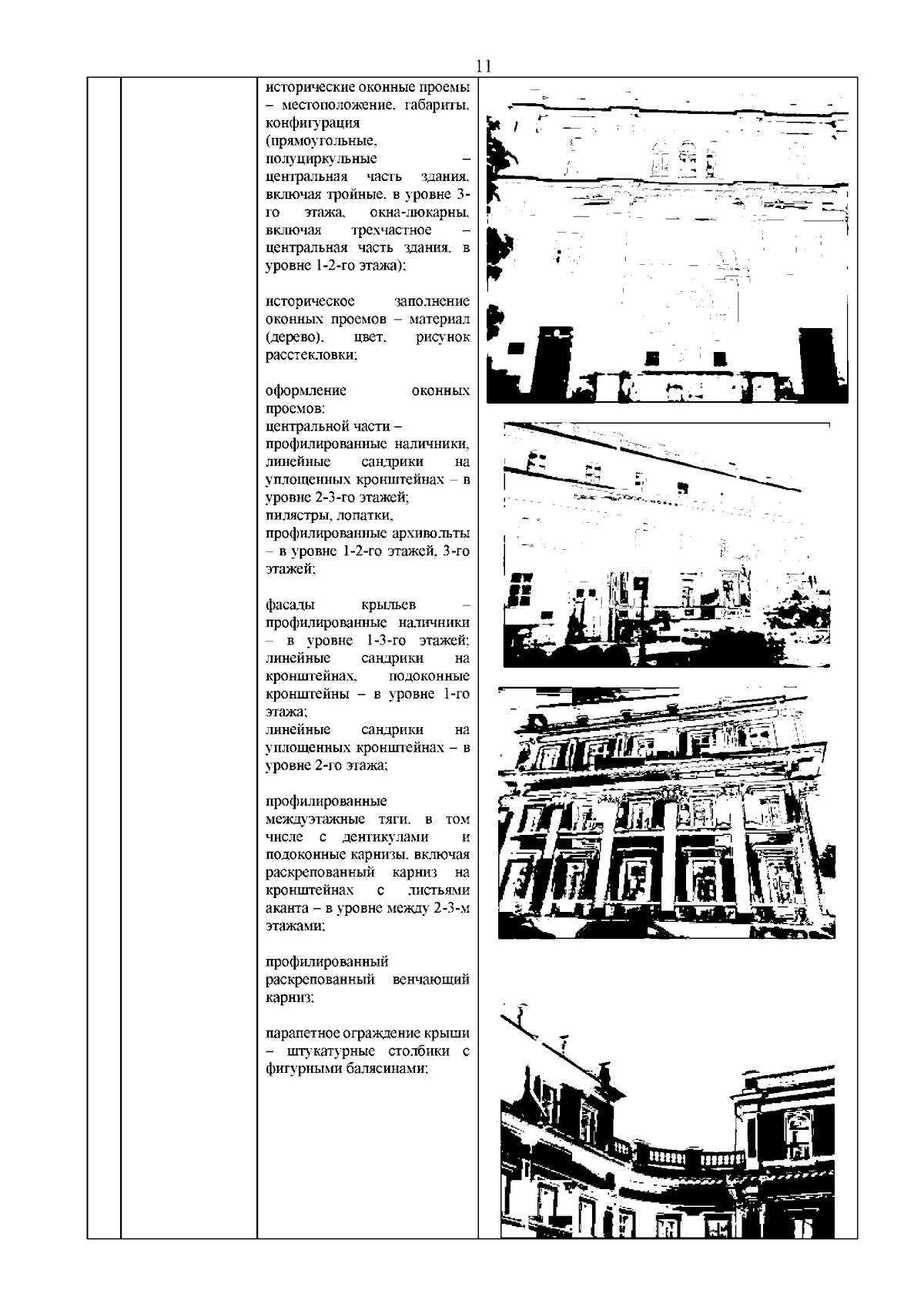 11

исторические оконные проемы – местоположение, габариты, конфигурация (прямоугольные, полуциркульные – центральная часть здания, включая тройные, в уровне 3-го этажа, окна-люкарны, включая трехчастное – центральная часть здания, в уровне 1-2-го этажа);

историческое заполнение оконных проемов – материал (дерево), цвет, рисунок расстекловки;

оформление оконных проемов:
центральной части – профилированные наличники, линейные сандрики на уплощенных кронштейнах – в уровне 2-3-го этажей;
пилястры, лопатки, профилированные архивольты – в уровне 1-2-го этажей, 3-го этажей;

фасады крыльев – профилированные наличники – в уровне 1-3-го этажей; линейные сандрики на кронштейнах, подоконные кронштейны – в уровне 1-го этажа;
линейные сандрики на уплощенных кронштейнах – в уровне 2-го этажа;

профилированные междуэтажные тяги, в том числе с дентикулами и подоконные карнизы, включая раскрепованный карниз на кронштейнах с листьями аканта – в уровне между 2-3-м этажами;

профилированный раскрепованный венчающий карниз;

парапетное ограждение крыши – штукатурные столбики с фигурными балясинами;